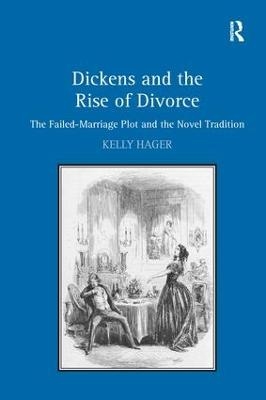 R

Dickens and the Rise of Divorce

The Failed-Marriage Plot and the Novel Tradition

KELLY HAGER